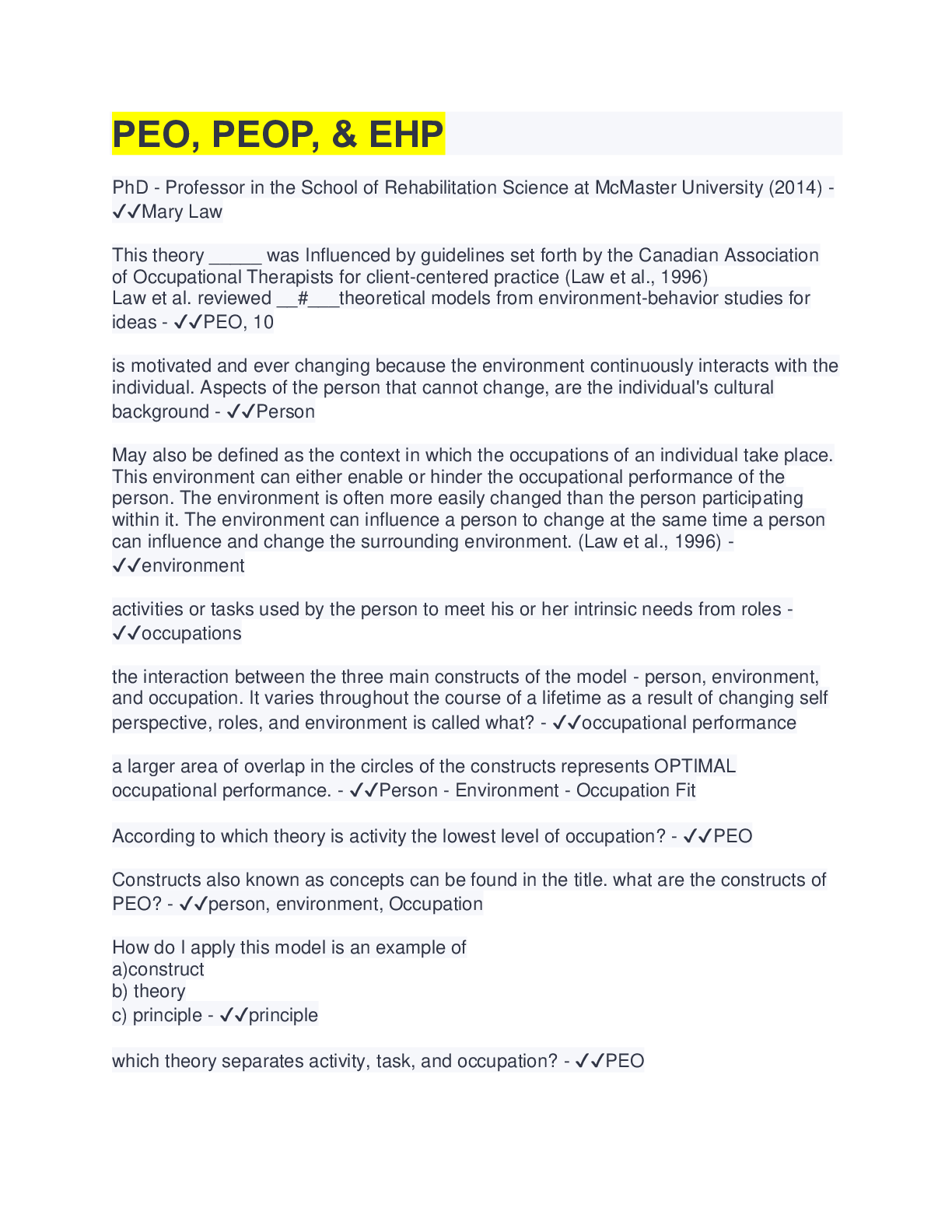 PEO, PEOP, & EHP

PhD - Professor in the School of Rehabilitation Science at McMaster University (2014) - ✓✓Mary Law

This theory _____ was Influenced by guidelines set forth by the Canadian Association of Occupational Therapists for client-centered practice (Law et al., 1996)
Law et al. reviewed __#___theoretical models from environment-behavior studies for ideas - ✓✓PEO, 10

is motivated and ever changing because the environment continuously interacts with the individual. Aspects of the person that cannot change, are the individual's cultural background - ✓✓Person

May also be defined as the context in which the occupations of an individual take place. This environment can either enable or hinder the occupational performance of the person. The environment is often more easily changed than the person participating within it. The environment can influence a person to change at the same time a person can influence and change the surrounding environment. (Law et al., 1996) - ✓✓environment

activities or tasks used by the person to meet his or her intrinsic needs from roles - ✓✓occupations

the interaction between the three main constructs of the model - person, environment, and occupation. It varies throughout the course of a lifetime as a result of changing self perspective, roles, and environment is called what? - ✓✓occupational performance

a larger area of overlap in the circles of the constructs represents OPTIMAL occupational performance. - ✓✓Person - Environment - Occupation Fit

According to which theory is activity the lowest level of occupation? - ✓✓PEO

Constructs also known as concepts can be found in the title. what are the constructs of PEO? - ✓✓person, environment, Occupation

How do I apply this model is an example of
a)construct
b) theory
c) principle - ✓✓principle

which theory separates activity, task, and occupation? - ✓✓PEO